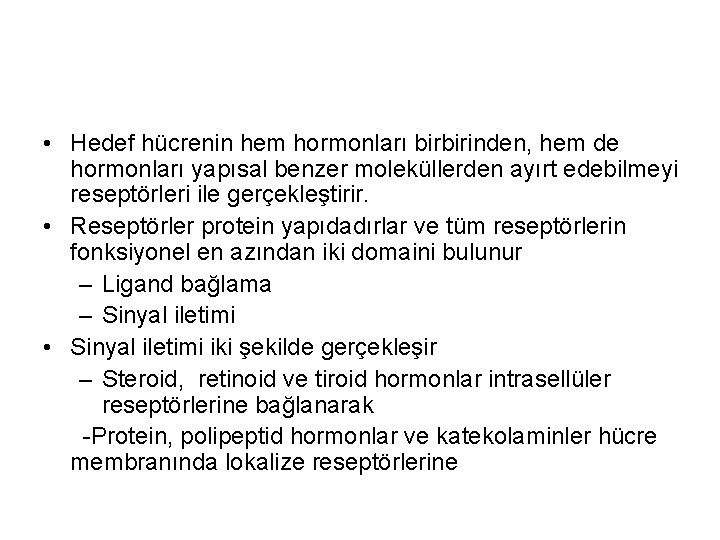 • Hedef hücrenin hem hormonları birbirinden, hem de hormonları yapısal benzer moleküllerden ayırt edebilmeyi reseptörleri ile gerçekleştirir.
• Reseptörler protein yapıdadırlar ve tüm reseptörlerin fonksiyonel en azından iki domaini bulunur
– Ligand bağlama
– Sinyal iletimi
• Sinyal iletimi iki şekilde gerçekleşir
– Steroid, retinoid ve tiroid hormonlar intrasellüler reseptörlerine bağlanarak
-Protein, polipeptid hormonlar ve katekolaminler hücre membranında lokalize reseptörlerine